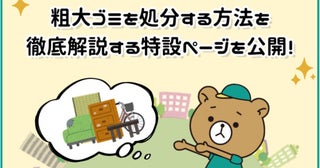 粗大ゴミを処分する方法を
徹底解説する特設ページを公開!